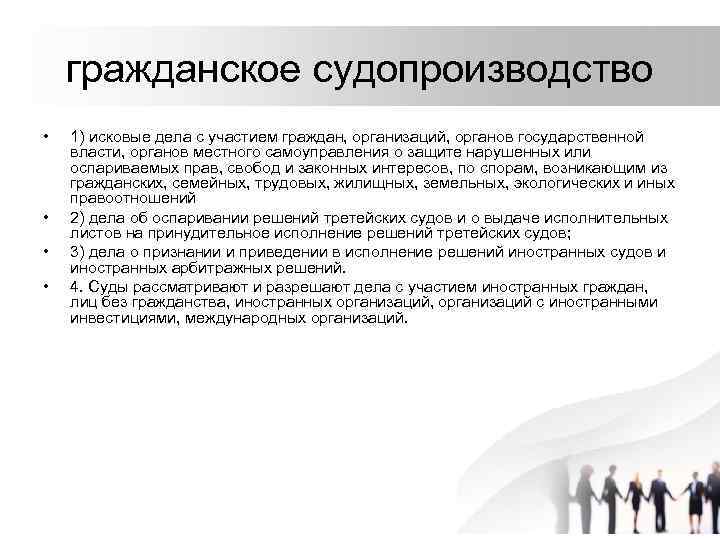 гражданское судопроизводство

• 1) исковые дела с участием граждан, организаций, органов государственной власти, органов местного самоуправления о защите нарушенных или оспариваемых прав, свобод и законных интересов, по спорам, возникающим из гражданских, семейных, трудовых, жилищных, земельных, экологических и иных правоотношений

• 2) дела об оспаривании решений третейских судов и о выдаче исполнительных листов на принудительное исполнение решений третейских судов;

• 3) дела о признании и приведении в исполнение решений иностранных судов и иностранных арбитражных решений.

• 4. Суды рассматривают и разрешают дела с участием иностранных граждан, лиц без гражданства, иностранных организаций, организаций с иностранными инвестициями, международных организаций.